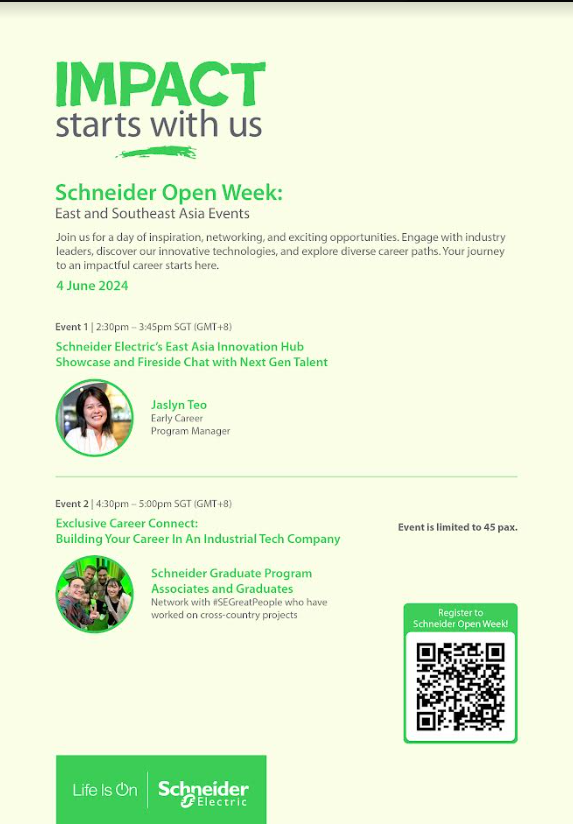 IMPACT
starts with us

Schneider Open Week:
East and Southeast Asia Events

Join us for a day of inspiration, networking, and exciting opportunities. Engage with industry leaders, discover our innovative technologies, and explore diverse career paths. Your journey to an impactful career starts here.

4 June 2024

Event 1 | 2:30pm – 3:45pm SGT (GMT+8)

Schneider Electric's East Asia Innovation Hub Showcase and Fireside Chat with Next Gen Talent

Jaslyn Teo
Early Career
Program Manager

Event 2 | 4:30pm – 5:00pm SGT (GMT+8)

Exclusive Career Connect:
Building Your Career In An Industrial Tech Company

Event is limited to 45 pax.

Schneider Graduate Program Associates and Graduates
Network with #SEGreatPeople who have worked on cross-country projects

Register to Schneider Open Week!

Life Is On | Schneider Electric